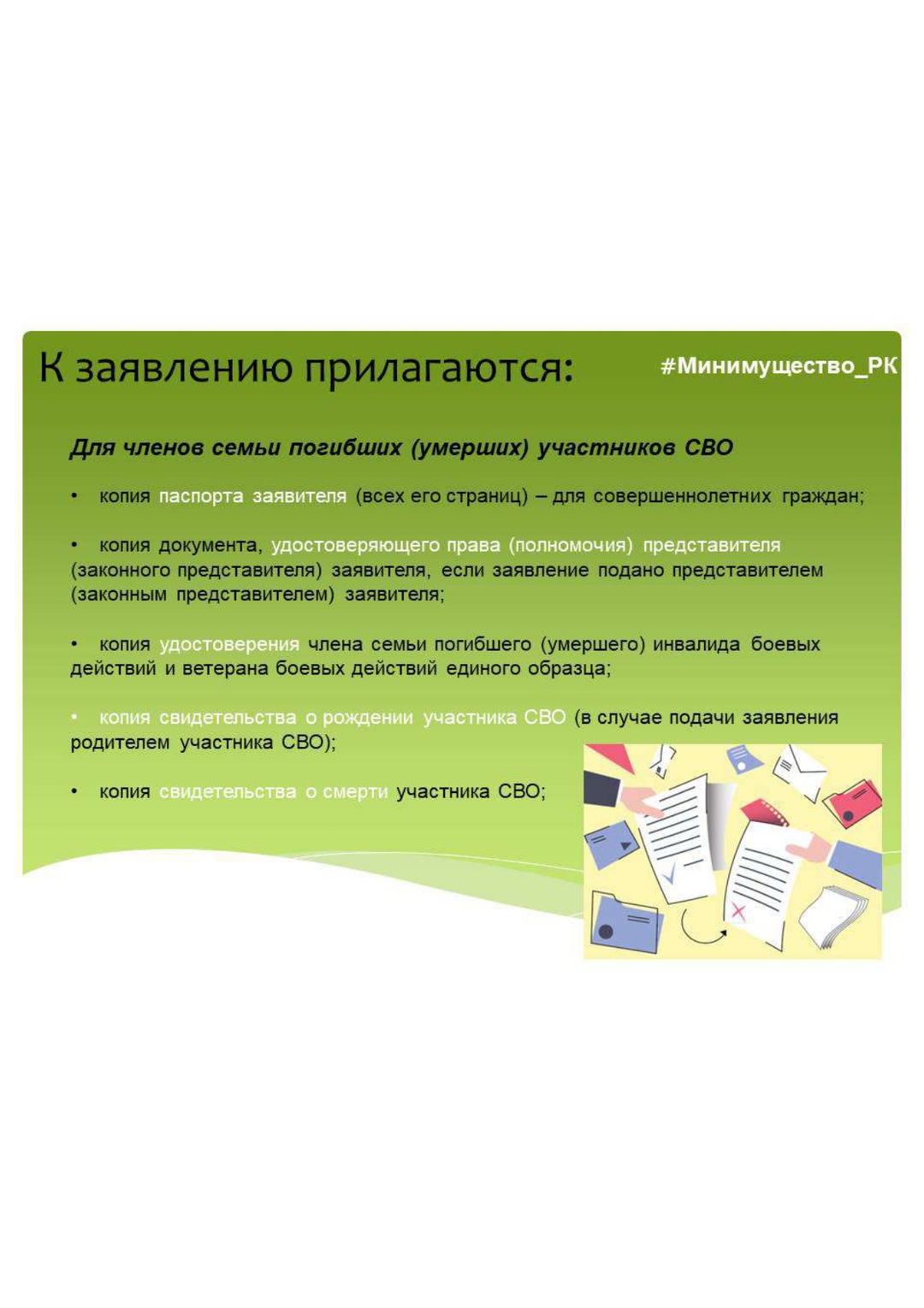 К заявлению прилагаются:

#Минимущество_РК

Для членов семьи погибших (умерших) участников СВО

• копия паспорта заявителя (всех его страниц) – для совершеннолетних граждан;

• копия документа, удостоверяющего права (полномочия) представителя (законного представителя) заявителя, если заявление подано представителем (законным представителем) заявителя;

• копия удостоверения члена семьи погибшего (умершего) инвалида боевых действий и ветерана боевых действий единого образца;

• копия свидетельства о рождении участника СВО (в случае подачи заявления родителем участника СВО);

• копия свидетельства о смерти участника СВО;